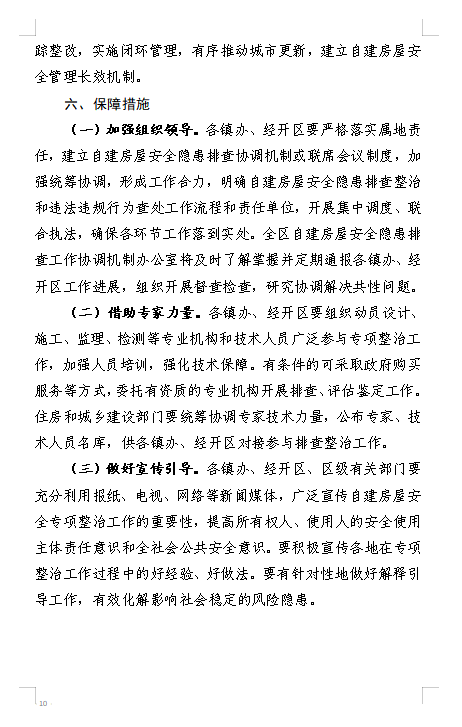 踪整改，实施闭环管理，有序推动城市更新，建立自建房屋安全管理长效机制。

六、保障措施

（一）加强组织领导。各镇办、经开区要严格落实属地责任，建立自建房屋安全隐患排查协调机制或联席会议制度，加强统筹协调，形成工作合力，明确自建房屋安全隐患排查整治和违法违规行为查处工作流程和责任单位，开展集中调度、联合执法，确保各环节工作落到实处。全区自建房屋安全隐患排查工作协调机制办公室将及时了解掌握并定期通报各镇办、经开区工作进展，组织开展督查检查，研究协调解决共性问题。

（二）借助专家力量。各镇办、经开区要组织动员设计、施工、监理、检测等专业机构和技术人员广泛参与专项整治工作，加强人员培训，强化技术保障。有条件的可采取政府购买服务等方式，委托有资质的专业机构开展排查、评估鉴定工作。住房和城乡建设部门要统筹协调专家技术力量，公布专家、技术人员名库，供各镇办、经开区对接参与排查整治工作。

（三）做好宣传引导。各镇办、经开区、区级有关部门要充分利用报纸、电视、网络等新闻媒体，广泛宣传自建房屋安全专项整治工作的重要性，提高所有权人、使用人的安全使用主体责任意识和全社会公共安全意识。要积极宣传各地在专项整治工作过程中的好经验、好做法。要有针对性地做好解释引导工作，有效化解影响社会稳定的风险隐患。

10